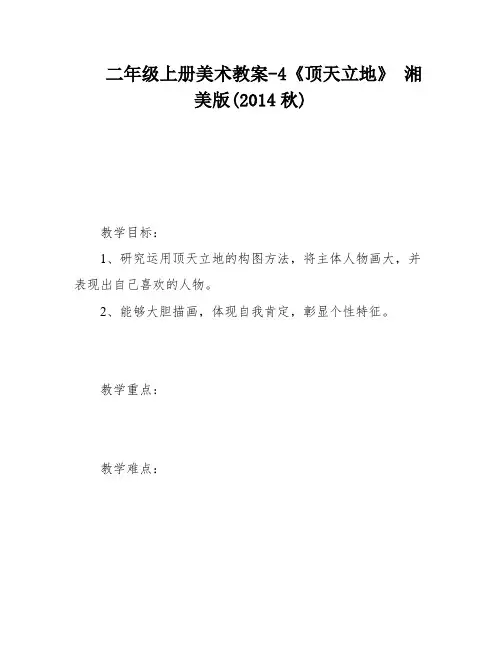 二年级上册美术教案-4《顶天立地》 湘美版(2014 秋)

教学目标：

1、研究运用顶天立地的构图方法，将主体人物画大，并表现出自己喜欢的人物。

2、能够大胆描画，体现自我肯定，彰显个性特征。

教学重点：

教学难点：